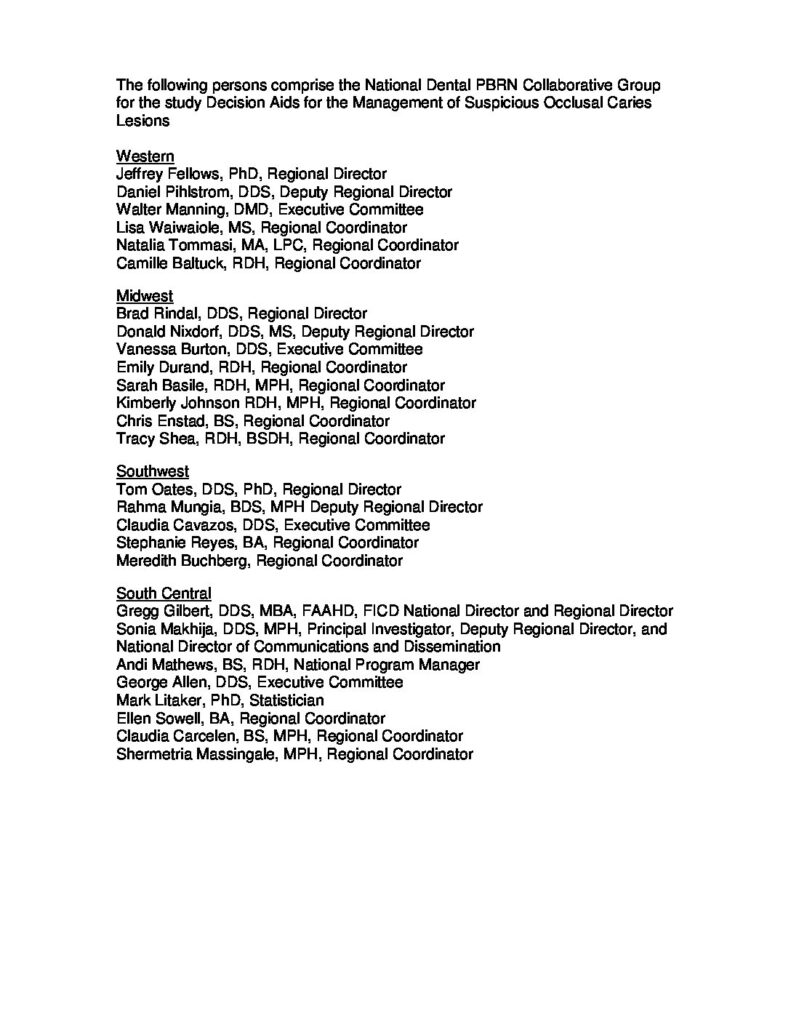 The following persons comprise the National Dental PBRN Collaborative Group for the study Decision Aids for the Management of Suspicious Occlusal Caries Lesions

Western
Jeffrey Fellows, PhD, Regional Director
Daniel Pihlstrom, DDS, Deputy Regional Director
Walter Manning, DMD, Executive Committee
Lisa Waiwaiole, MS, Regional Coordinator
Natalia Tommasi, MA, LPC, Regional Coordinator
Camille Baltuck, RDH, Regional Coordinator

Midwest
Brad Rindal, DDS, Regional Director
Donald Nixdorf, DDS, MS, Deputy Regional Director
Vanessa Burton, DDS, Executive Committee
Emily Durand, RDH, Regional Coordinator
Sarah Basile, RDH, MPH, Regional Coordinator
Kimberly Johnson RDH, MPH, Regional Coordinator
Chris Enstad, BS, Regional Coordinator
Tracy Shea, RDH, BSDH, Regional Coordinator

Southwest
Tom Oates, DDS, PhD, Regional Director
Rahma Mungia, BDS, MPH Deputy Regional Director
Claudia Cavazos, DDS, Executive Committee
Stephanie Reyes, BA, Regional Coordinator
Meredith Buchberg, Regional Coordinator

South Central
Gregg Gilbert, DDS, MBA, FAAHD, FICD National Director and Regional Director
Sonia Makhija, DDS, MPH, Principal Investigator, Deputy Regional Director, and National Director of Communications and Dissemination
Andi Mathews, BS, RDH, National Program Manager
George Allen, DDS, Executive Committee
Mark Litaker, PhD, Statistician
Ellen Sowell, BA, Regional Coordinator
Claudia Carcelen, BS, MPH, Regional Coordinator
Shermetria Massingale, MPH, Regional Coordinator